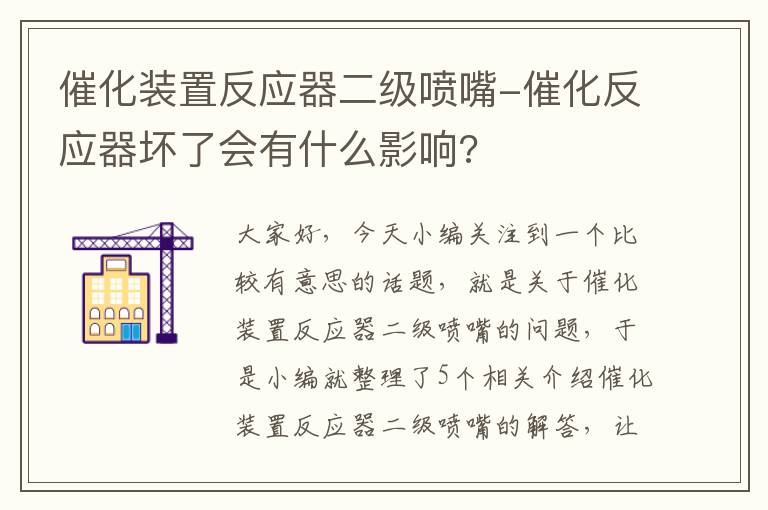 催化装置反应器二级喷嘴-催化反应器坏了会有什么影响?

大家好,今天小编关注到一个比较有意思的话题,就是关于催化装置反应器二级喷嘴的问题,于是小编就整理了5个相关介绍催化装置反应器二级喷嘴的解答,让